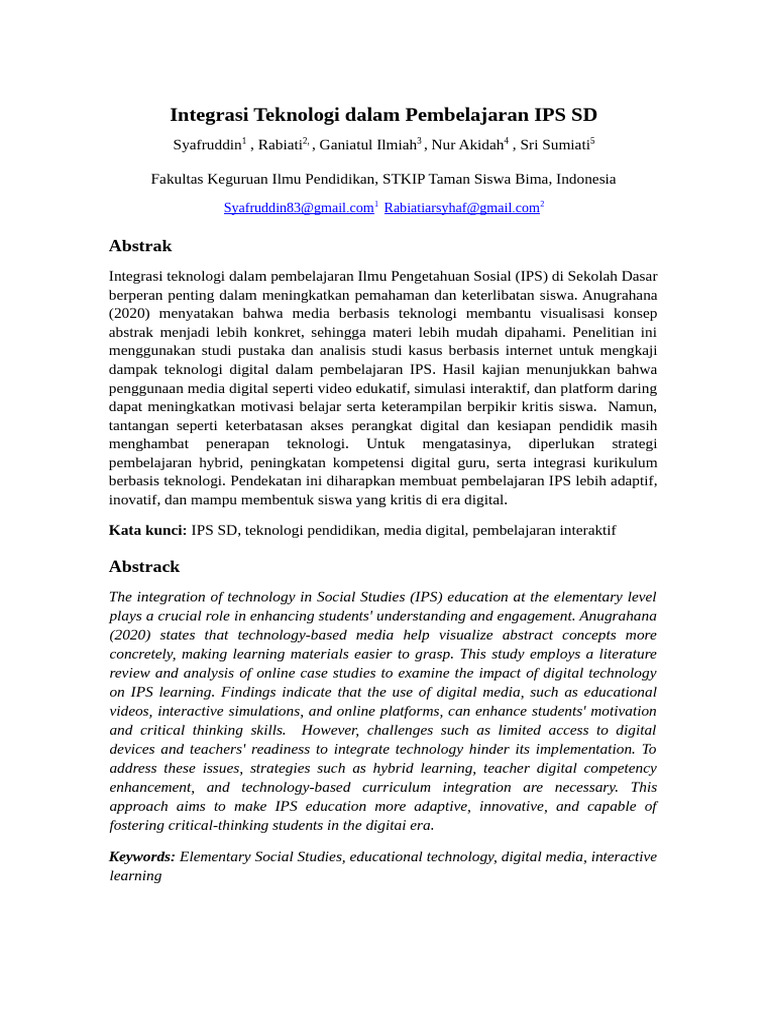 Integrasi Teknologi dalam Pembelajaran IPS SD

Syafruddin$^1$ , Rabiati$^{2,}$ , Ganiatul Ilmiah$^3$ , Nur Akidah$^4$ , Sri Sumiati$^5$

Fakultas Keguruan Ilmu Pendidikan, STKIP Taman Siswa Bima, Indonesia

Syafruddin83@gmail.com$^1$ Rabiatiarsyhaf@gmail.com$^2$

Abstrak

Integrasi teknologi dalam pembelajaran Ilmu Pengetahuan Sosial (IPS) di Sekolah Dasar berperan penting dalam meningkatkan pemahaman dan keterlibatan siswa. Anugrahana (2020) menyatakan bahwa media berbasis teknologi membantu visualisasi konsep abstrak menjadi lebih konkret, sehingga materi lebih mudah dipahami. Penelitian ini menggunakan studi pustaka dan analisis studi kasus berbasis internet untuk mengkaji dampak teknologi digital dalam pembelajaran IPS. Hasil kajian menunjukkan bahwa penggunaan media digital seperti video edukatif, simulasi interaktif, dan platform daring dapat meningkatkan motivasi belajar serta keterampilan berpikir kritis siswa. Namun, tantangan seperti keterbatasan akses perangkat digital dan kesiapan pendidik masih menghambat penerapan teknologi. Untuk mengatasinya, diperlukan strategi pembelajaran hybrid, peningkatan kompetensi digital guru, serta integrasi kurikulum berbasis teknologi. Pendekatan ini diharapkan membuat pembelajaran IPS lebih adaptif, inovatif, dan mampu membentuk siswa yang kritis di era digital.

Kata kunci: IPS SD, teknologi pendidikan, media digital, pembelajaran interaktif

Abstrack

The integration of technology in Social Studies (IPS) education at the elementary level plays a crucial role in enhancing students' understanding and engagement. Anugrahana (2020) states that technology-based media help visualize abstract concepts more concretely, making learning materials easier to grasp. This study employs a literature review and analysis of online case studies to examine the impact of digital technology on IPS learning. Findings indicate that the use of digital media, such as educational videos, interactive simulations, and online platforms, can enhance students' motivation and critical thinking skills. However, challenges such as limited access to digital devices and teachers' readiness to integrate technology hinder its implementation. To address these issues, strategies such as hybrid learning, teacher digital competency enhancement, and technology-based curriculum integration are necessary. This approach aims to make IPS education more adaptive, innovative, and capable of fostering critical-thinking students in the digitai era.

Keywords: Elementary Social Studies, educational technology, digital media, interactive learning